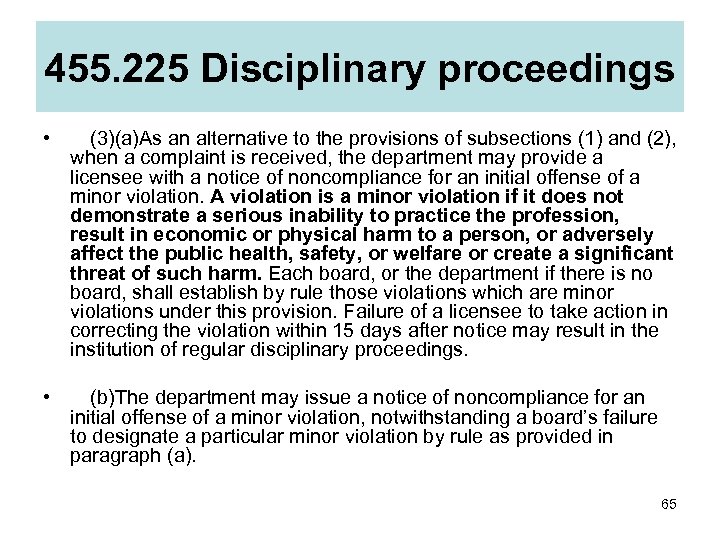 455.225 Disciplinary proceedings

• (3)(a)As an alternative to the provisions of subsections (1) and (2), when a complaint is received, the department may provide a licensee with a notice of noncompliance for an initial offense of a minor violation. A violation is a minor violation if it does not demonstrate a serious inability to practice the profession, result in economic or physical harm to a person, or adversely affect the public health, safety, or welfare or create a significant threat of such harm. Each board, or the department if there is no board, shall establish by rule those violations which are minor violations under this provision. Failure of a licensee to take action in correcting the violation within 15 days after notice may result in the institution of regular disciplinary proceedings.

• (b)The department may issue a notice of noncompliance for an initial offense of a minor violation, notwithstanding a board's failure to designate a particular minor violation by rule as provided in paragraph (a).

65